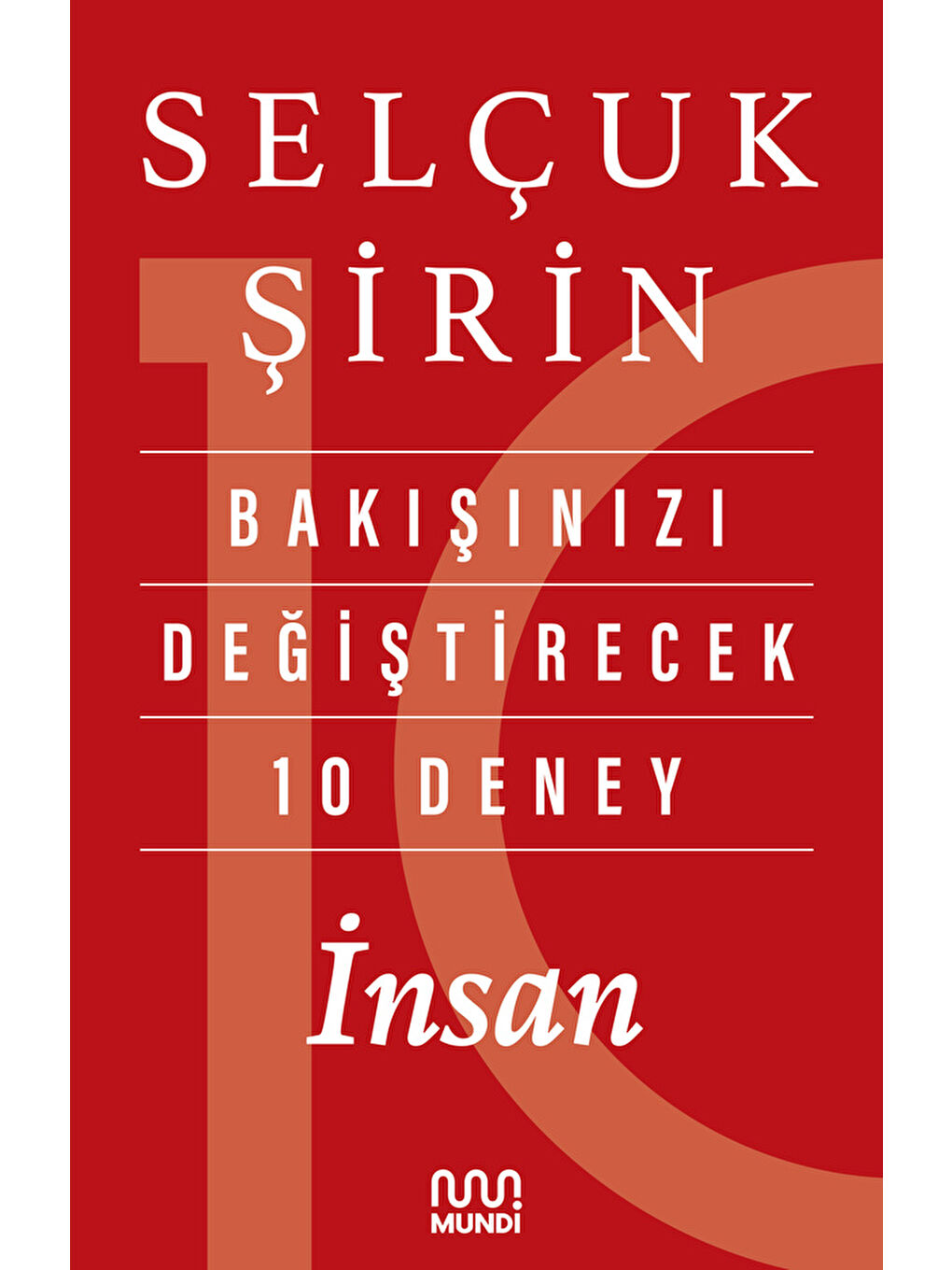 SELÇUK ŞİRİN

BAKIŞINIZI DEĞİŞTİRECEK 10 DENEY

İnsan

MUNDİ